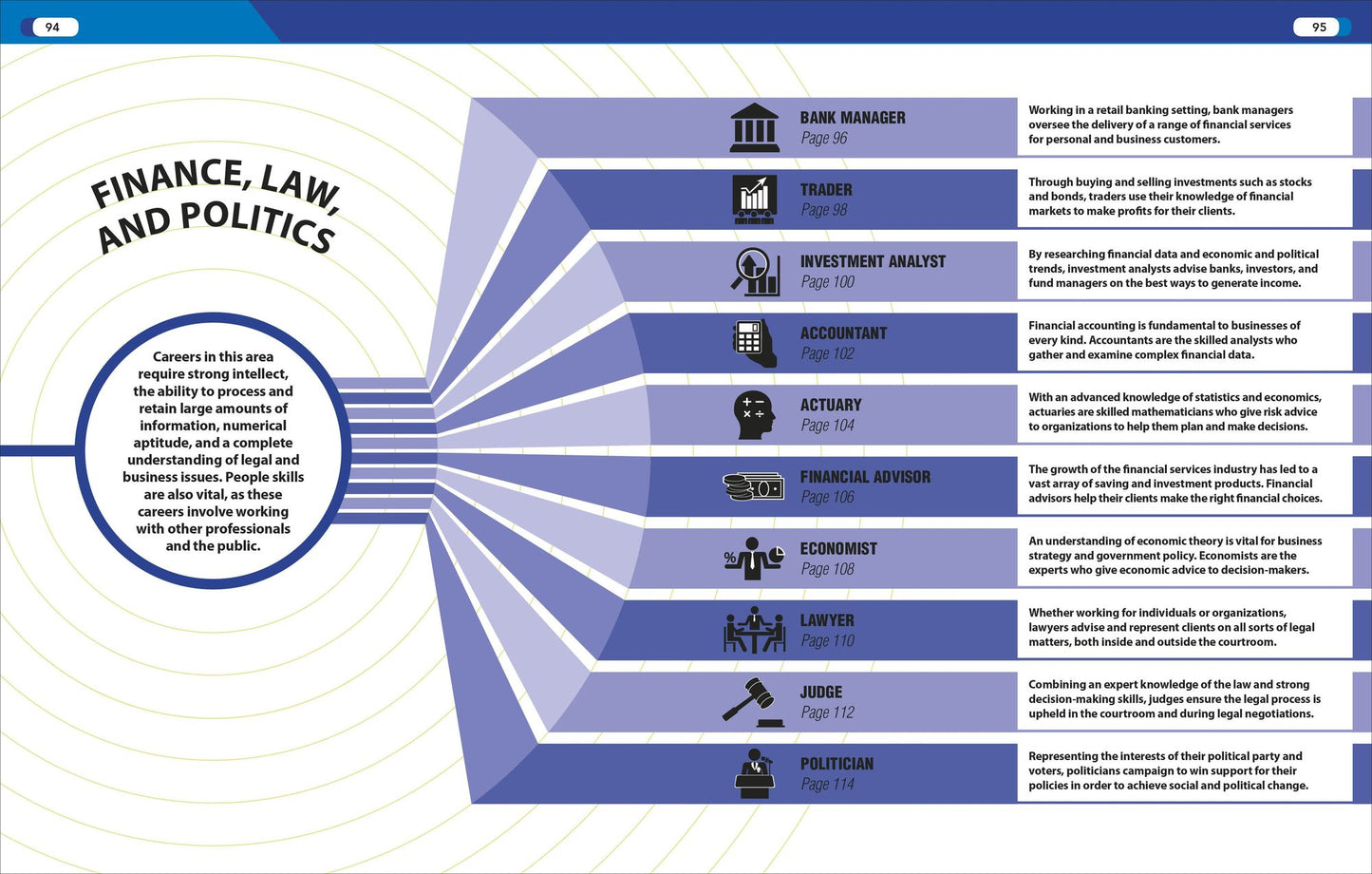 94

95

FINANCE, LAW, AND POLITICS

Careers in this area require strong intellect, the ability to process and retain large amounts of information, numerical aptitude, and a complete understanding of legal and business issues. People skills are also vital, as these careers involve working with other professionals and the public.

BANK MANAGER
Page 96

Working in a retail banking setting, bank managers oversee the delivery of a range of financial services for personal and business customers.

TRADER
Page 98

Through buying and selling investments such as stocks and bonds, traders use their knowledge of financial markets to make profits for their clients.

INVESTMENT ANALYST
Page 100

By researching financial data and economic and political trends, investment analysts advise banks, investors, and fund managers on the best ways to generate income.

ACCOUNTANT
Page 102

Financial accounting is fundamental to businesses of every kind. Accountants are the skilled analysts who gather and examine complex financial data.

ACTUARY
Page 104

With an advanced knowledge of statistics and economics, actuaries are skilled mathematicians who give risk advice to organizations to help them plan and make decisions.

FINANCIAL ADVISOR
Page 106

The growth of the financial services industry has led to a vast array of saving and investment products. Financial advisors help their clients make the right financial choices.

ECONOMIST
Page 108

An understanding of economic theory is vital for business strategy and government policy. Economists are the experts who give economic advice to decision-makers.

LAWYER
Page 110

Whether working for individuals or organizations, lawyers advise and represent clients on all sorts of legal matters, both inside and outside the courtroom.

JUDGE
Page 112

Combining an expert knowledge of the law and strong decision-making skills, judges ensure the legal process is upheld in the courtroom and during legal negotiations.

POLITICIAN
Page 114

Representing the interests of their political party and voters, politicians campaign to win support for their policies in order to achieve social and political change.